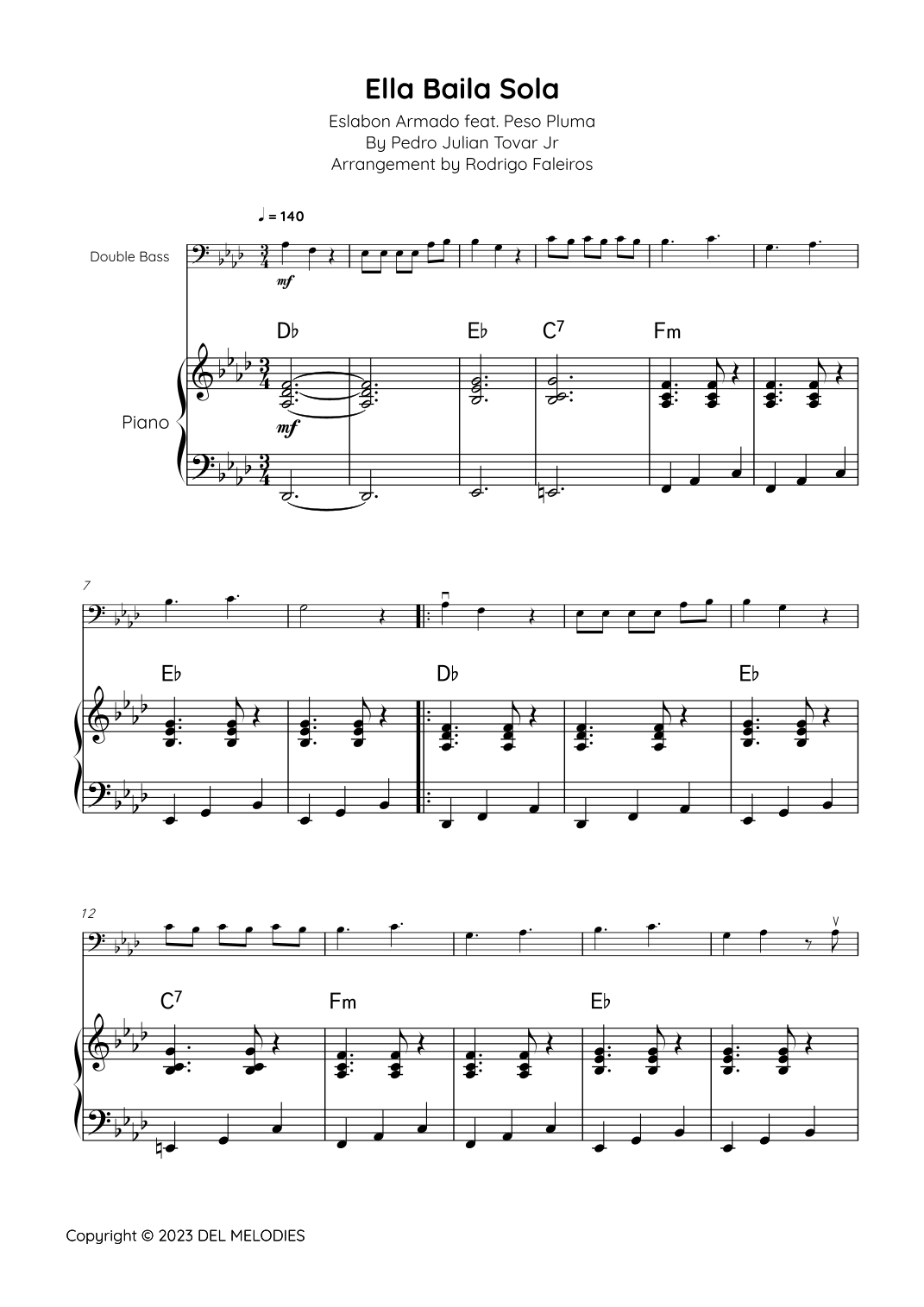 Ella Baila Sola

Eslabon Armado feat. Peso Pluma
By Pedro Julian Tovar Jr
Arrangement by Rodrigo Faleiros

♩ = 140

Double Bass

mf

D♭ E♭ $C^7$ Fm

Piano

mf

7

E♭ D♭ E♭

12

$C^7$ Fm E♭

Copyright © 2023 DEL MELODIES